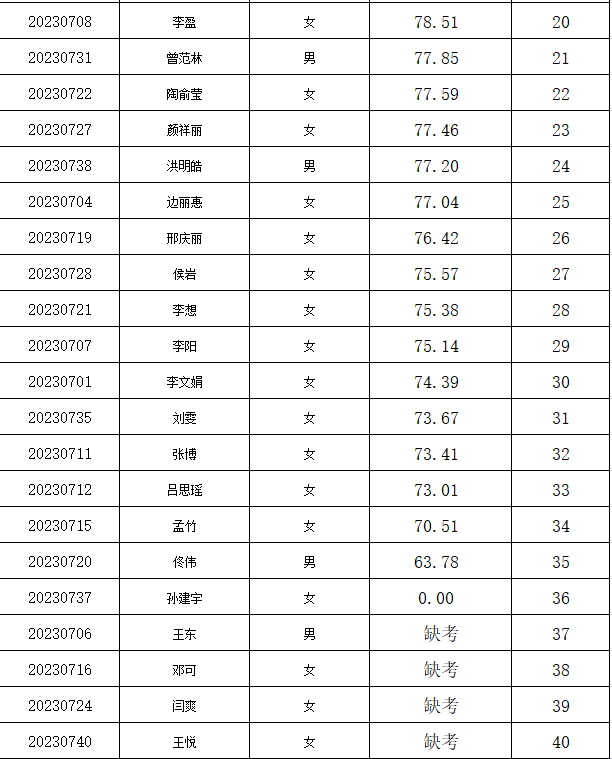 | 20230708 | 李盈 | 女 | 78.51 | 20 |
|---|---|---|---|---|
| 20230731 | 曾范林 | 男 | 77.85 | 21 |
| 20230722 | 陶俞莹 | 女 | 77.59 | 22 |
| 20230727 | 颜祥丽 | 女 | 77.46 | 23 |
| 20230738 | 洪明皓 | 男 | 77.20 | 24 |
| 20230704 | 边丽惠 | 女 | 77.04 | 25 |
| 20230719 | 邢庆丽 | 女 | 76.42 | 26 |
| 20230728 | 侯岩 | 女 | 75.57 | 27 |
| 20230721 | 李想 | 女 | 75.38 | 28 |
| 20230707 | 李阳 | 女 | 75.14 | 29 |
| 20230701 | 李文娟 | 女 | 74.39 | 30 |
| 20230735 | 刘雯 | 女 | 73.67 | 31 |
| 20230711 | 张博 | 女 | 73.41 | 32 |
| 20230712 | 吕思瑶 | 女 | 73.01 | 33 |
| 20230715 | 孟竹 | 女 | 70.51 | 34 |
| 20230720 | 佟伟 | 男 | 63.78 | 35 |
| 20230737 | 孙建宇 | 女 | 0.00 | 36 |
| 20230706 | 王东 | 男 | 缺考 | 37 |
| 20230716 | 邓可 | 女 | 缺考 | 38 |
| 20230724 | 闫爽 | 女 | 缺考 | 39 |
| 20230740 | 王悦 | 女 | 缺考 | 40 |